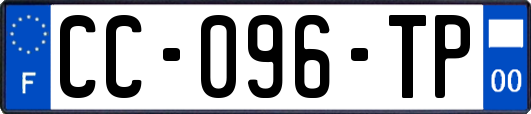 F

CC-096-TP

00